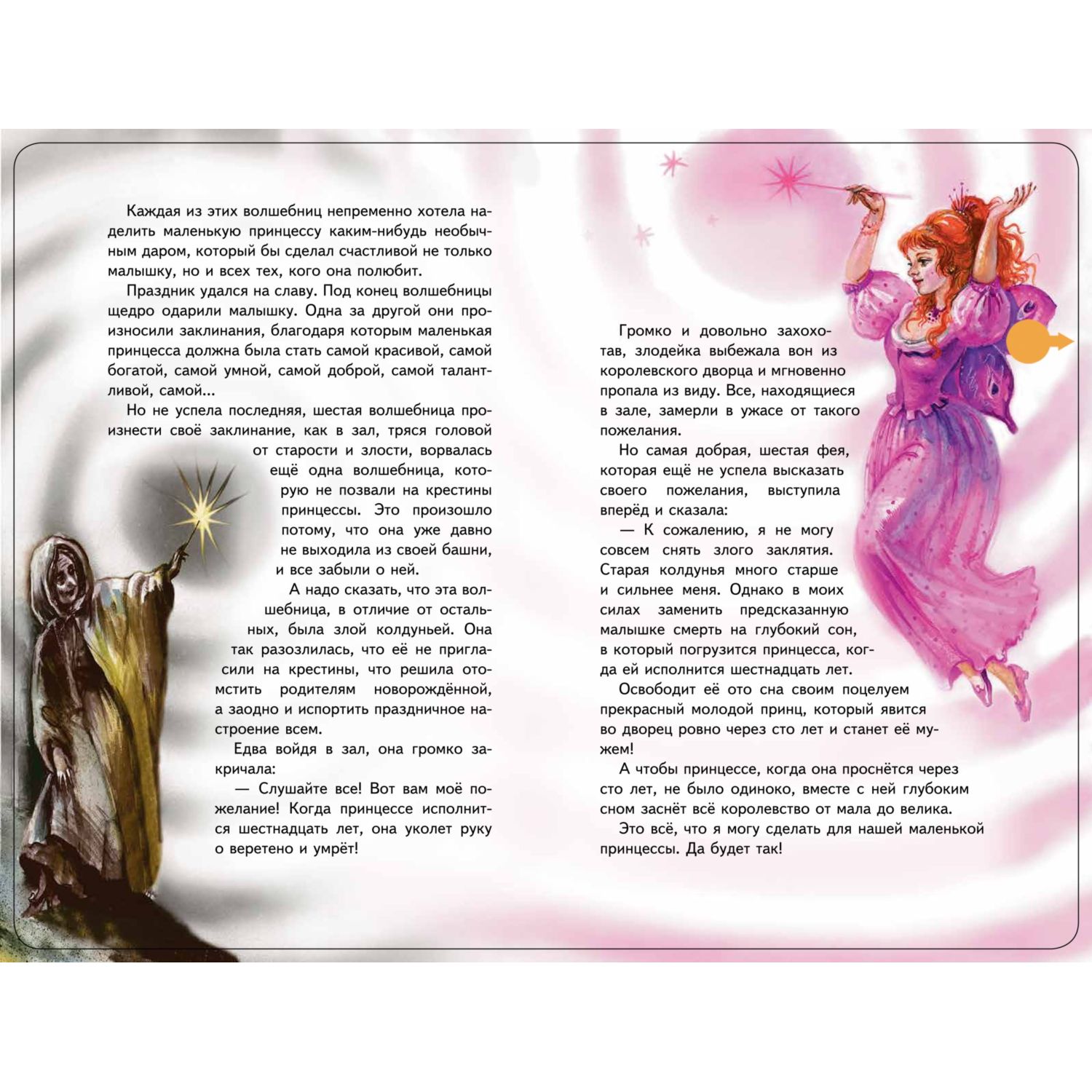 Каждая из этих волшебниц непременно хотела наделить маленькую принцессу каким-нибудь необычным даром, который бы сделал счастливой не только малышку, но и всех тех, кого она полюбит.

Праздник удался на славу. Под конец волшебницы щедро одарили малышку. Одна за другой они произносили заклинания, благодаря которым маленькая принцесса должна была стать самой красивой, самой богатой, самой умной, самой доброй, самой талантливой, самой...

Но не успела последняя, шестая волшебница произнести своё заклинание, как в зал, тряся головой от старости и злости, ворвалась ещё одна волшебница, которую не позвали на крестины принцессы. Это произошло потому, что она уже давно не выходила из своей башни, и все забыли о ней.

А надо сказать, что эта волшебница, в отличие от остальных, была злой колдуньей. Она так разозлилась, что её не пригласили на крестины, что решила отомстить родителям новорождённой, а заодно и испортить праздничное настроение всем.

Едва войдя в зал, она громко закричала:

— Слушайте все! Вот вам моё пожелание! Когда принцессе исполнится шестнадцать лет, она уколет руку о веретено и умрёт!

Громко и довольно захохотав, злодейка выбежала вон из королевского дворца и мгновенно пропала из виду. Все, находящиеся в зале, замерли в ужасе от такого пожелания.

Но самая добрая, шестая фея, которая ещё не успела высказать своего пожелания, выступила вперёд и сказала:

— К сожалению, я не могу совсем снять злого заклятия. Старая колдунья много старше и сильнее меня. Однако в моих силах заменить предсказанную малышке смерть на глубокий сон, в который погрузится принцесса, когда ей исполнится шестнадцать лет.

Освободит её ото сна своим поцелуем прекрасный молодой принц, который явится во дворец ровно через сто лет и станет её мужем!

А чтобы принцессе, когда она проснётся через сто лет, не было одиноко, вместе с ней глубоким сном заснёт всё королевство от мала до велика.

Это всё, что я могу сделать для нашей маленькой принцессы. Да будет так!